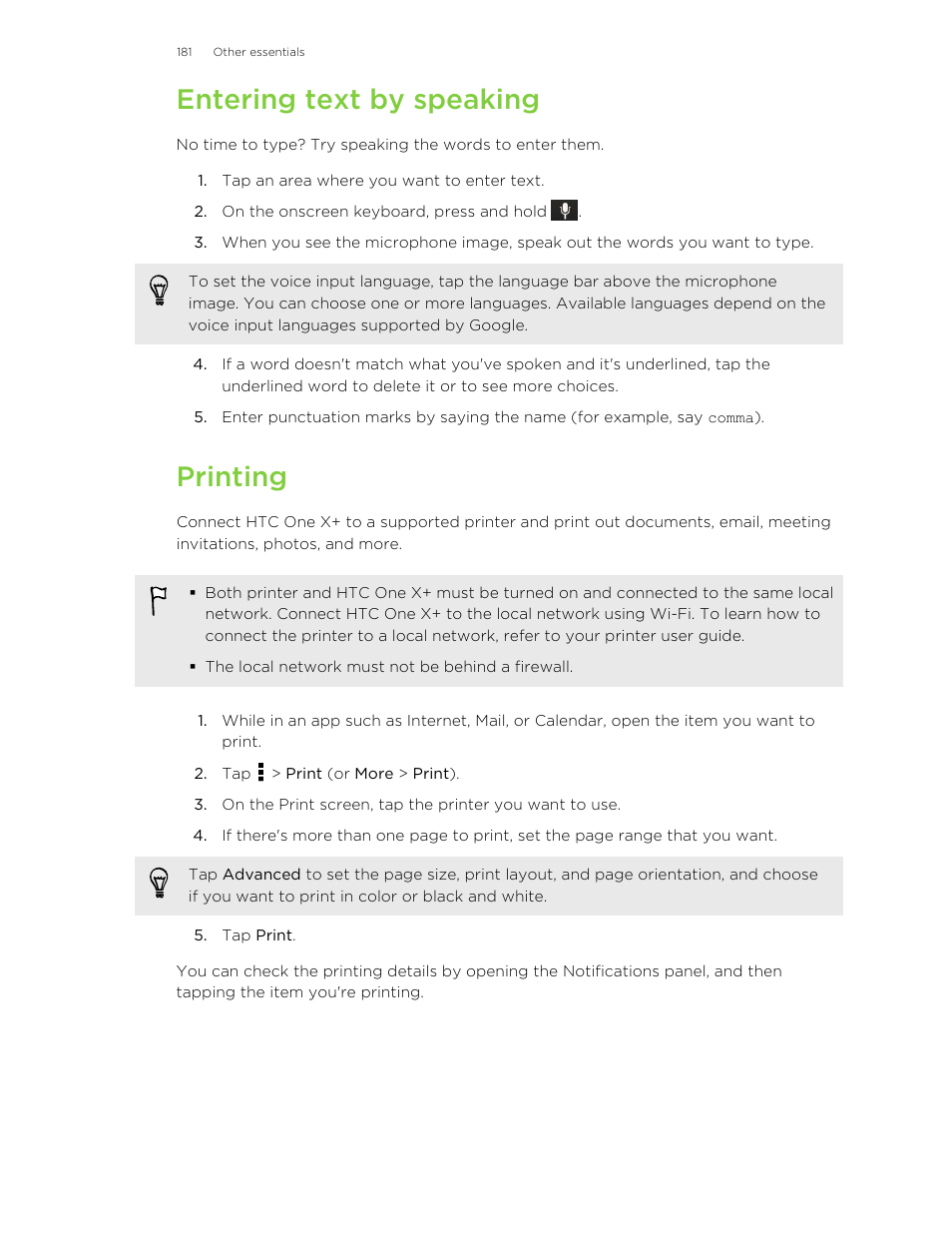 181 Other essentials

Entering text by speaking

No time to type? Try speaking the words to enter them.

1. Tap an area where you want to enter text.
2. On the onscreen keyboard, press and hold .
3. When you see the microphone image, speak out the words you want to type.

To set the voice input language, tap the language bar above the microphone image. You can choose one or more languages. Available languages depend on the voice input languages supported by Google.

4. If a word doesn't match what you've spoken and it's underlined, tap the underlined word to delete it or to see more choices.
5. Enter punctuation marks by saying the name (for example, say comma).

Printing

Connect HTC One X+ to a supported printer and print out documents, email, meeting invitations, photos, and more.

▪ Both printer and HTC One X+ must be turned on and connected to the same local network. Connect HTC One X+ to the local network using Wi-Fi. To learn how to connect the printer to a local network, refer to your printer user guide.
▪ The local network must not be behind a firewall.

1. While in an app such as Internet, Mail, or Calendar, open the item you want to print.
2. Tap > Print (or More > Print).
3. On the Print screen, tap the printer you want to use.
4. If there's more than one page to print, set the page range that you want.

Tap Advanced to set the page size, print layout, and page orientation, and choose if you want to print in color or black and white.

5. Tap Print.

You can check the printing details by opening the Notifications panel, and then tapping the item you're printing.